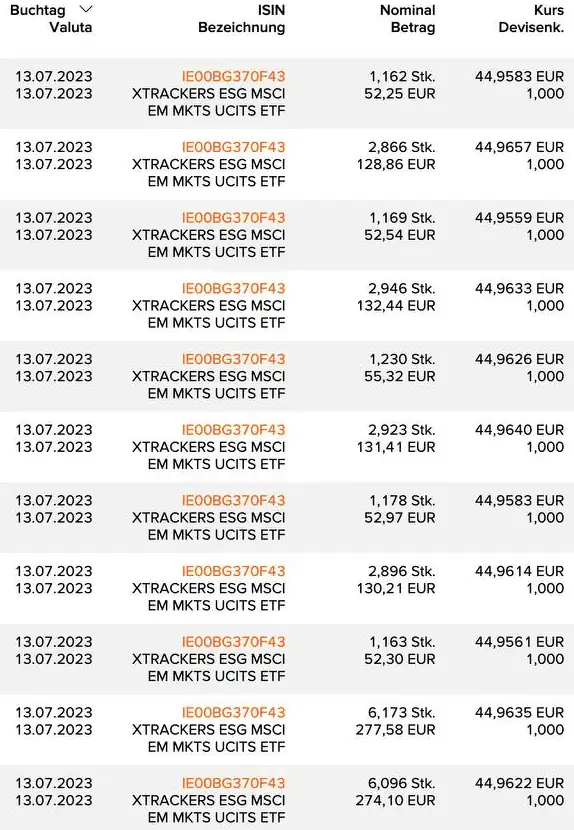 | Buchtag Valuta | ISIN Bezeichnung | Nominal Betrag | Kurs Devisenk. |
|---|---|---|---|
| 13.07.2023 13.07.2023 | IE00BG370F43 XTRACKERS ESG MSCI EM MKTS UCITS ETF | 1,162 Stk. 52,25 EUR | 44,9583 EUR 1,000 |
| 13.07.2023 13.07.2023 | IE00BG370F43 XTRACKERS ESG MSCI EM MKTS UCITS ETF | 2,866 Stk. 128,86 EUR | 44,9657 EUR 1,000 |
| 13.07.2023 13.07.2023 | IE00BG370F43 XTRACKERS ESG MSCI EM MKTS UCITS ETF | 1,169 Stk. 52,54 EUR | 44,9559 EUR 1,000 |
| 13.07.2023 13.07.2023 | IE00BG370F43 XTRACKERS ESG MSCI EM MKTS UCITS ETF | 2,946 Stk. 132,44 EUR | 44,9633 EUR 1,000 |
| 13.07.2023 13.07.2023 | IE00BG370F43 XTRACKERS ESG MSCI EM MKTS UCITS ETF | 1,230 Stk. 55,32 EUR | 44,9626 EUR 1,000 |
| 13.07.2023 13.07.2023 | IE00BG370F43 XTRACKERS ESG MSCI EM MKTS UCITS ETF | 2,923 Stk. 131,41 EUR | 44,9640 EUR 1,000 |
| 13.07.2023 13.07.2023 | IE00BG370F43 XTRACKERS ESG MSCI EM MKTS UCITS ETF | 1,178 Stk. 52,97 EUR | 44,9583 EUR 1,000 |
| 13.07.2023 13.07.2023 | IE00BG370F43 XTRACKERS ESG MSCI EM MKTS UCITS ETF | 2,896 Stk. 130,21 EUR | 44,9614 EUR 1,000 |
| 13.07.2023 13.07.2023 | IE00BG370F43 XTRACKERS ESG MSCI EM MKTS UCITS ETF | 1,163 Stk. 52,30 EUR | 44,9561 EUR 1,000 |
| 13.07.2023 13.07.2023 | IE00BG370F43 XTRACKERS ESG MSCI EM MKTS UCITS ETF | 6,173 Stk. 277,58 EUR | 44,9635 EUR 1,000 |
| 13.07.2023 13.07.2023 | IE00BG370F43 XTRACKERS ESG MSCI EM MKTS UCITS ETF | 6,096 Stk. 274,10 EUR | 44,9622 EUR 1,000 |